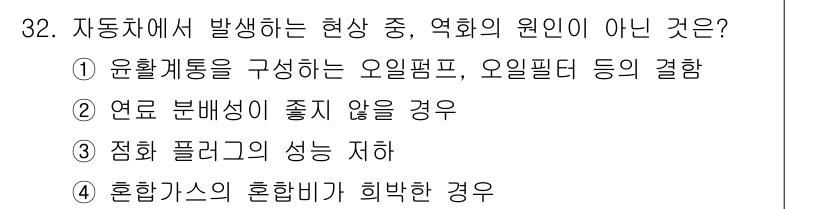 32. 자동차에서 발생하는 현상 중, 역화의 원인이 아닌 것은?
① 윤활계통을 구성하는 오일펌프, 오일필터 등의 결함
② 연료 분배성이 좋지 않을 경우
③ 점화 플러그의 성능 저하
④ 혼합가스의 혼합비가 희박한 경우